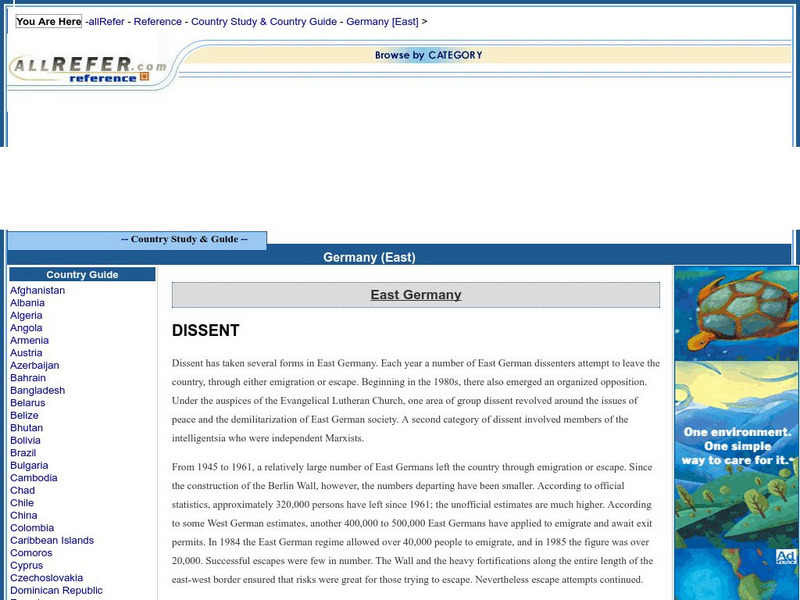 You Are Here -allRefer - Reference - Country Study & Country Guide - Germany [East] >

ALLREFER.com reference

Browse by CATEGORY

-- Country Study & Guide --

Germany (East)

Country Guide
Afghanistan
Albania
Algeria
Angola
Armenia
Austria
Azerbaijan
Bahrain
Bangladesh
Belarus
Belize
Bhutan
Bolivia
Brazil
Bulgaria
Cambodia
Chad
Chile
China
Colombia
Caribbean Islands
Comoros
Cyprus
Czechoslovakia
Dominican Republic

East Germany

DISSENT

Dissent has taken several forms in East Germany. Each year a number of East German dissenters attempt to leave the country, through either emigration or escape. Beginning in the 1980s, there also emerged an organized opposition. Under the auspices of the Evangelical Lutheran Church, one area of group dissent revolved around the issues of peace and the demilitarization of East German society. A second category of dissent involved members of the intelligentsia who were independent Marxists.

From 1945 to 1961, a relatively large number of East Germans left the country through emigration or escape. Since the construction of the Berlin Wall, however, the numbers departing have been smaller. According to official statistics, approximately 320,000 persons have left since 1961; the unofficial estimates are much higher. According to some West German estimates, another 400,000 to 500,000 East Germans have applied to emigrate and await exit permits. In 1984 the East German regime allowed over 40,000 people to emigrate, and in 1985 the figure was over 20,000. Successful escapes were few in number. The Wall and the heavy fortifications along the entire length of the east-west border ensured that risks were great for those trying to escape. Nevertheless escape attempts continued.

One environment. One simple way to care for it.

Ad Council